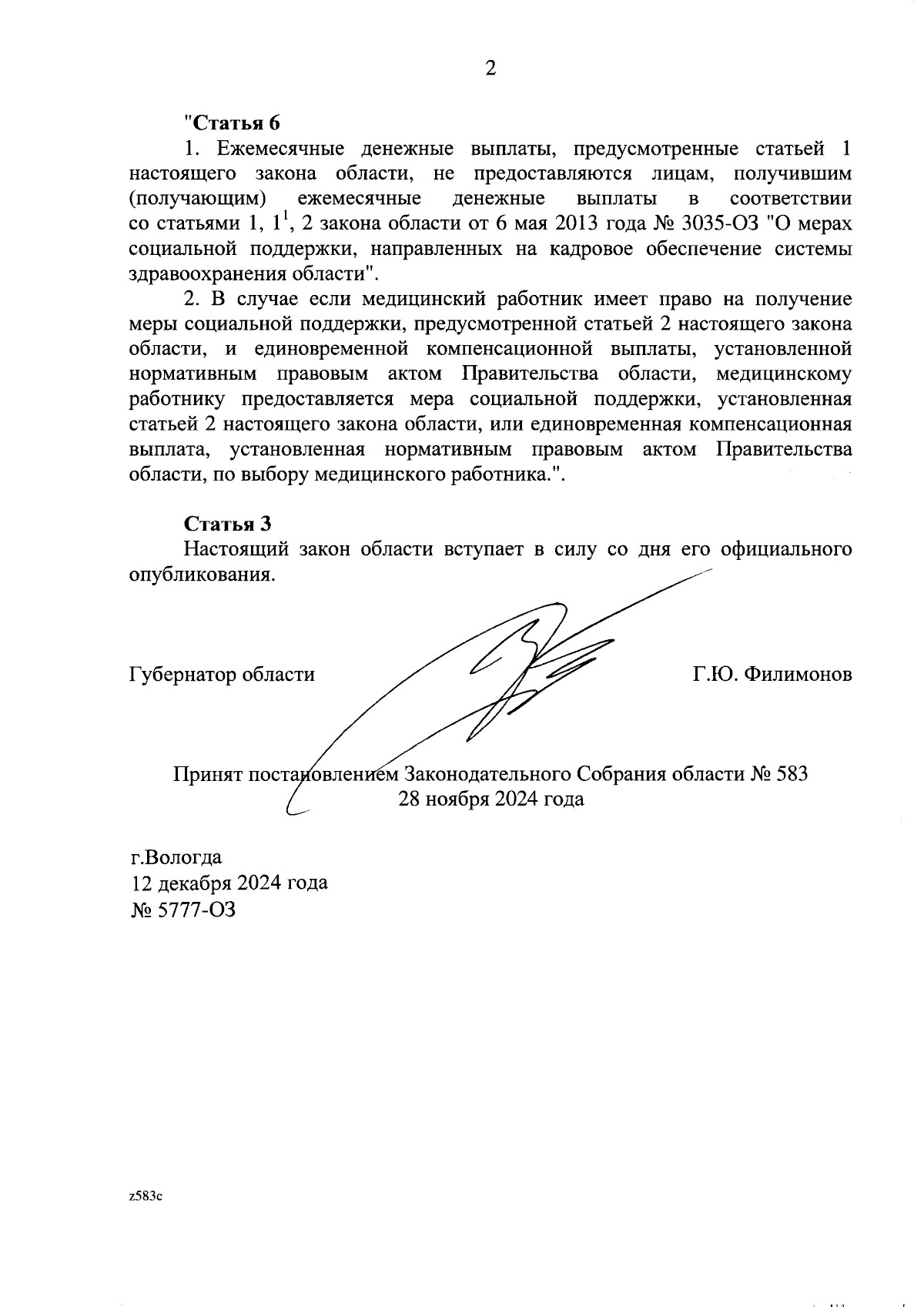 2

"Статья 6

1. Ежемесячные денежные выплаты, предусмотренные статьей 1 настоящего закона области, не предоставляются лицам, получившим (получающим) ежемесячные денежные выплаты в соответствии со статьями 1, $1^1$, 2 закона области от 6 мая 2013 года № 3035-ОЗ "О мерах социальной поддержки, направленных на кадровое обеспечение системы здравоохранения области".

2. В случае если медицинский работник имеет право на получение меры социальной поддержки, предусмотренной статьей 2 настоящего закона области, и единовременной компенсационной выплаты, установленной нормативным правовым актом Правительства области, медицинскому работнику предоставляется мера социальной поддержки, установленная статьей 2 настоящего закона области, или единовременная компенсационная выплата, установленная нормативным правовым актом Правительства области, по выбору медицинского работника.".

Статья 3

Настоящий закон области вступает в силу со дня его официального опубликования.

Губернатор области Г.Ю. Филимонов

Принят постановлением Законодательного Собрания области № 583
28 ноября 2024 года

г.Вологда
12 декабря 2024 года
№ 5777-ОЗ

z583c